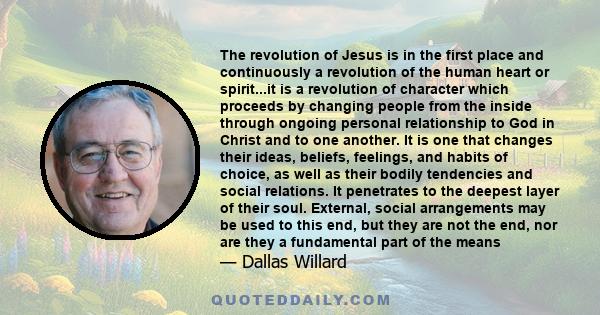 The revolution of Jesus is in the first place and continuously a revolution of the human heart or spirit...it is a revolution of character which proceeds by changing people from the inside through ongoing personal relationship to God in Christ and to one another. It is one that changes their ideas, beliefs, feelings, and habits of choice, as well as their bodily tendencies and social relations. It penetrates to the deepest layer of their soul. External, social arrangements may be used to this end, but they are not the end, nor are they a fundamental part of the means

— Dallas Willard

QUOTEDDAILY.COM